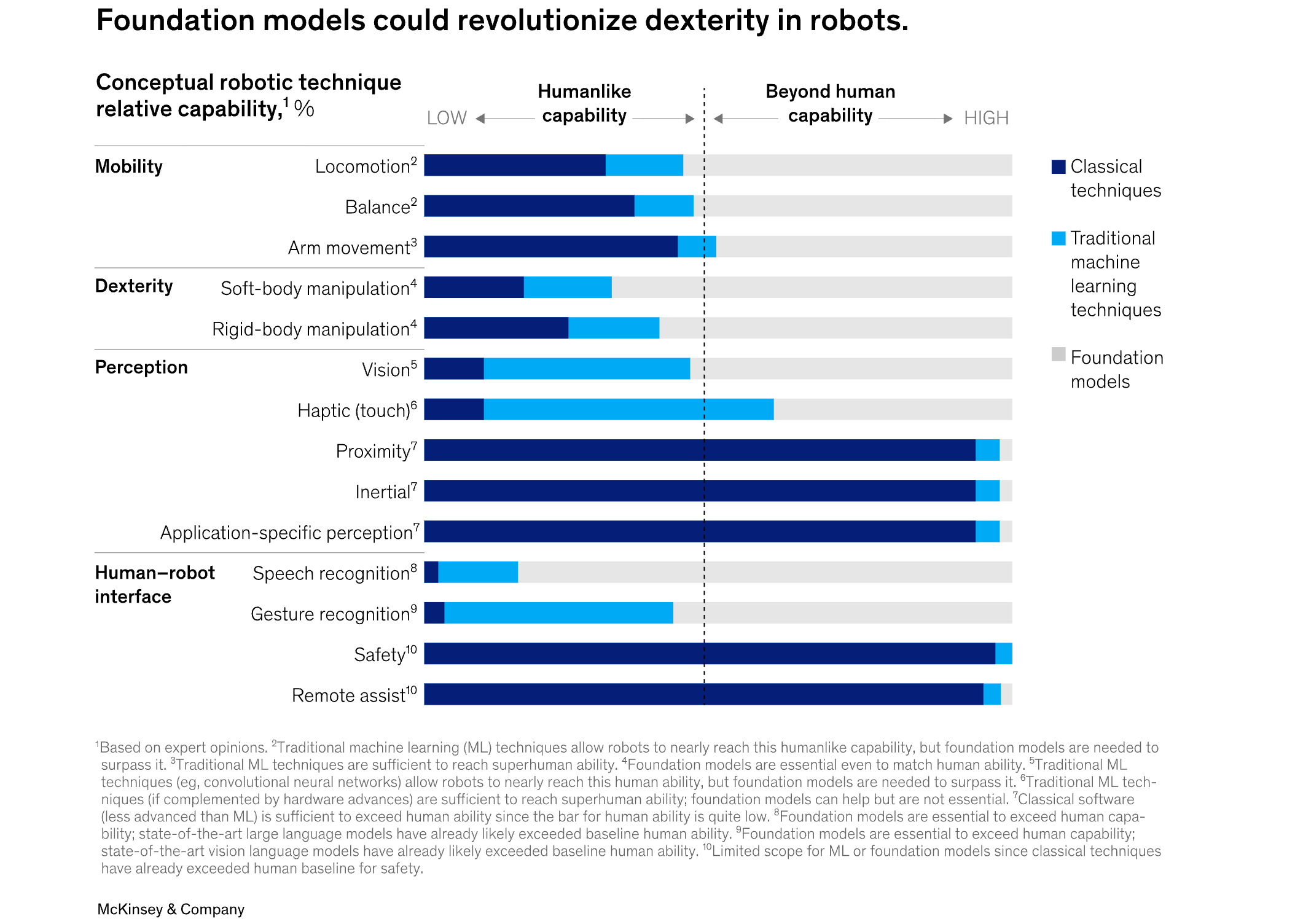 Foundation models could revolutionize dexterity in robots.

Conceptual robotic technique relative capability,$^1$ %

LOW Humanlike capability Beyond human capability HIGH

Mobility Locomotion$^2$

Balance$^2$

Arm movement$^3$

Dexterity Soft-body manipulation$^4$

Rigid-body manipulation$^4$

Perception Vision$^5$

Haptic (touch)$^6$

Proximity$^7$

Inertial$^7$

Application-specific perception$^7$

Human–robot interface Speech recognition$^8$

Gesture recognition$^9$

Safety$^{10}$

Remote assist$^{10}$

Classical techniques

Traditional machine learning techniques

Foundation models

$^1$Based on expert opinions. $^2$Traditional machine learning (ML) techniques allow robots to nearly reach this humanlike capability, but foundation models are needed to surpass it. $^3$Traditional ML techniques are sufficient to reach superhuman ability. $^4$Foundation models are essential even to match human ability. $^5$Traditional ML techniques (eg, convolutional neural networks) allow robots to nearly reach this human ability, but foundation models are needed to surpass it. $^6$Traditional ML techniques (if complemented by hardware advances) are sufficient to reach superhuman ability; foundation models can help but are not essential. $^7$Classical software (less advanced than ML) is sufficient to exceed human ability since the bar for human ability is quite low. $^8$Foundation models are essential to exceed human capability; state-of-the-art large language models have already likely exceeded baseline human ability. $^9$Foundation models are essential to exceed human capability; state-of-the-art vision language models have already likely exceeded baseline human ability. $^{10}$Limited scope for ML or foundation models since classical techniques have already exceeded human baseline for safety.

McKinsey & Company